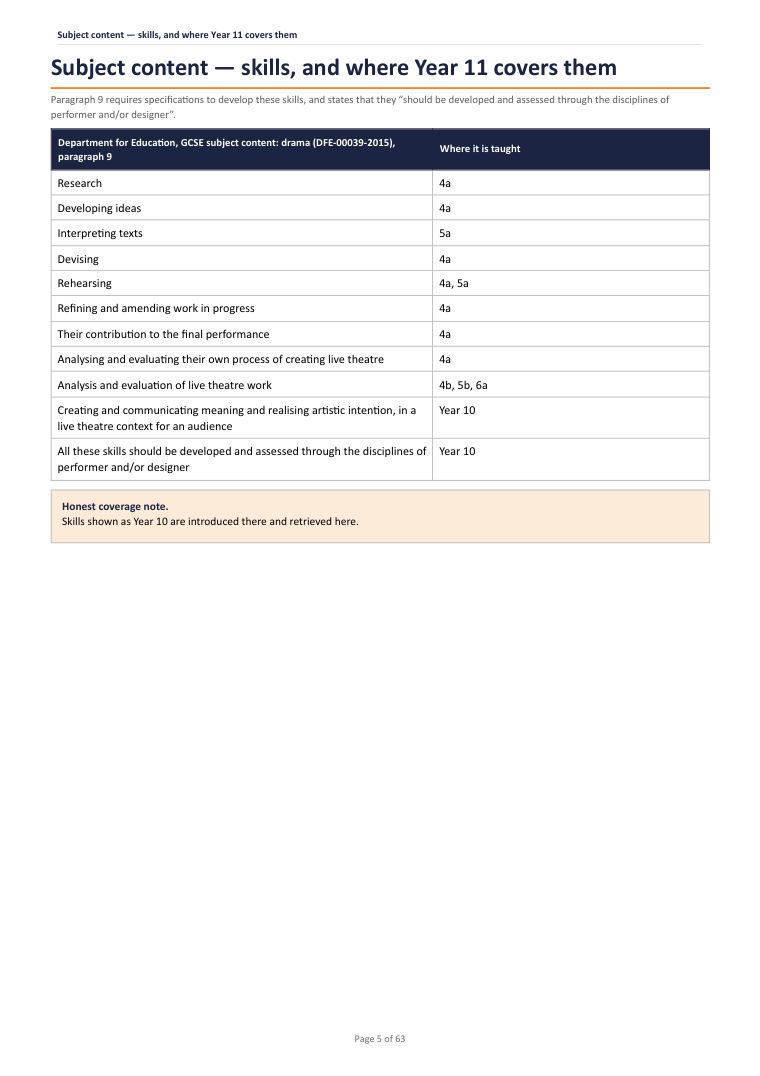 Subject content — skills, and where Year 11 covers them

Subject content — skills, and where Year 11 covers them

Paragraph 9 requires specifications to develop these skills, and states that they "should be developed and assessed through the disciplines of performer and/or designer".

| Department for Education, GCSE subject content: drama (DFE-00039-2015), paragraph 9 | Where it is taught |
|---|---|
| Research | 4a |
| Developing ideas | 4a |
| Interpreting texts | 5a |
| Devising | 4a |
| Rehearsing | 4a, 5a |
| Refining and amending work in progress | 4a |
| Their contribution to the final performance | 4a |
| Analysing and evaluating their own process of creating live theatre | 4a |
| Analysis and evaluation of live theatre work | 4b, 5b, 6a |
| Creating and communicating meaning and realising artistic intention, in a live theatre context for an audience | Year 10 |
| All these skills should be developed and assessed through the disciplines of performer and/or designer | Year 10 |

Honest coverage note.
Skills shown as Year 10 are introduced there and retrieved here.

Page 5 of 63